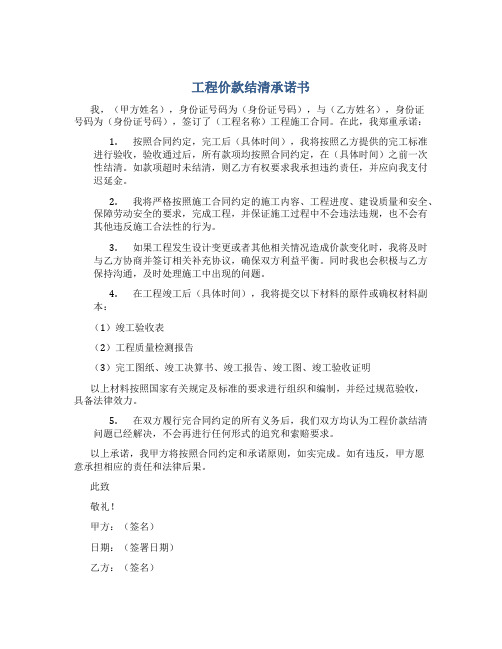 工程价款结清承诺书

我，（甲方姓名），身份证号码为（身份证号码），与（乙方姓名），身份证号码为（身份证号码），签订了（工程名称）工程施工合同。在此，我郑重承诺：

1. 按照合同约定，完工后（具体时间），我将按照乙方提供的完工标准进行验收，验收通过后，所有款项均按照合同约定，在（具体时间）之前一次性结清。如款项超时未结清，则乙方有权要求我承担违约责任，并应向我支付迟延金。

2. 我将严格按照施工合同约定的施工内容、工程进度、建设质量和安全、保障劳动安全的要求，完成工程，并保证施工过程中不会违法违规，也不会有其他违反施工合法性的行为。

3. 如果工程发生设计变更或者其他相关情况造成价款变化时，我将及时与乙方协商并签订相关补充协议，确保双方利益平衡。同时我也会积极与乙方保持沟通，及时处理施工中出现的问题。

4. 在工程竣工后（具体时间），我将提交以下材料的原件或确权材料副本：

（1）竣工验收表

（2）工程质量检测报告

（3）完工图纸、竣工决算书、竣工报告、竣工图、竣工验收证明

以上材料按照国家有关规定及标准的要求进行组织和编制，并经过规范验收，具备法律效力。

5. 在双方履行完合同约定的所有义务后，我们双方均认为工程价款结清问题已经解决，不会再进行任何形式的追究和索赔要求。

以上承诺，我甲方将按照合同约定和承诺原则，如实完成。如有违反，甲方愿意承担相应的责任和法律后果。

此致

敬礼！

甲方：（签名）

日期：（签署日期）

乙方：（签名）